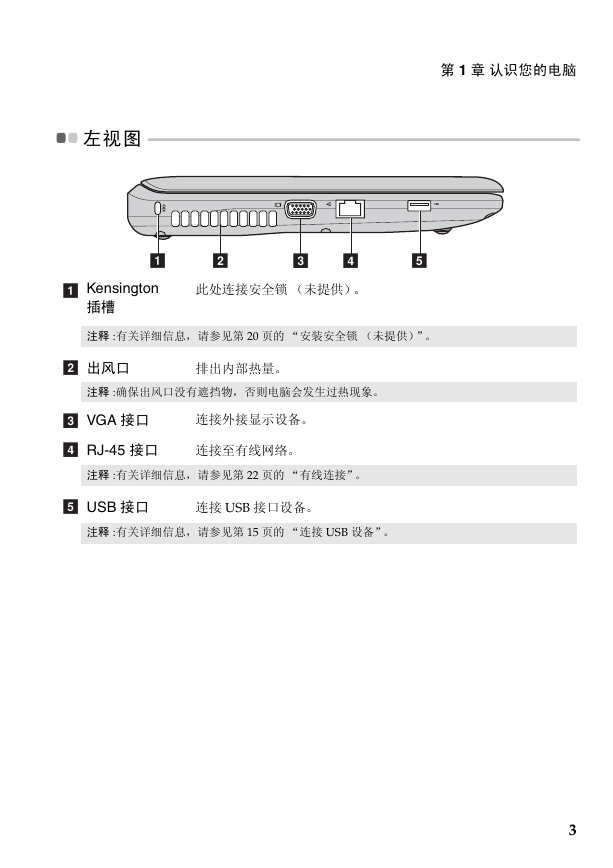 第 1 章 认识您的电脑

左视图

1 2 3 4 5

1 Kensington 插槽 此处连接安全锁 （未提供）。

注释 :有关详细信息，请参见第 20 页的 “安装安全锁 （未提供）”。

2 出风口 排出内部热量。

注释 :确保出风口没有遮挡物，否则电脑会发生过热现象。

3 VGA 接口 连接外接显示设备。

4 RJ-45 接口 连接至有线网络。

注释 :有关详细信息，请参见第 22 页的 “有线连接”。

5 USB 接口 连接 USB 接口设备。

注释 :有关详细信息，请参见第 15 页的 “连接 USB 设备”。

3